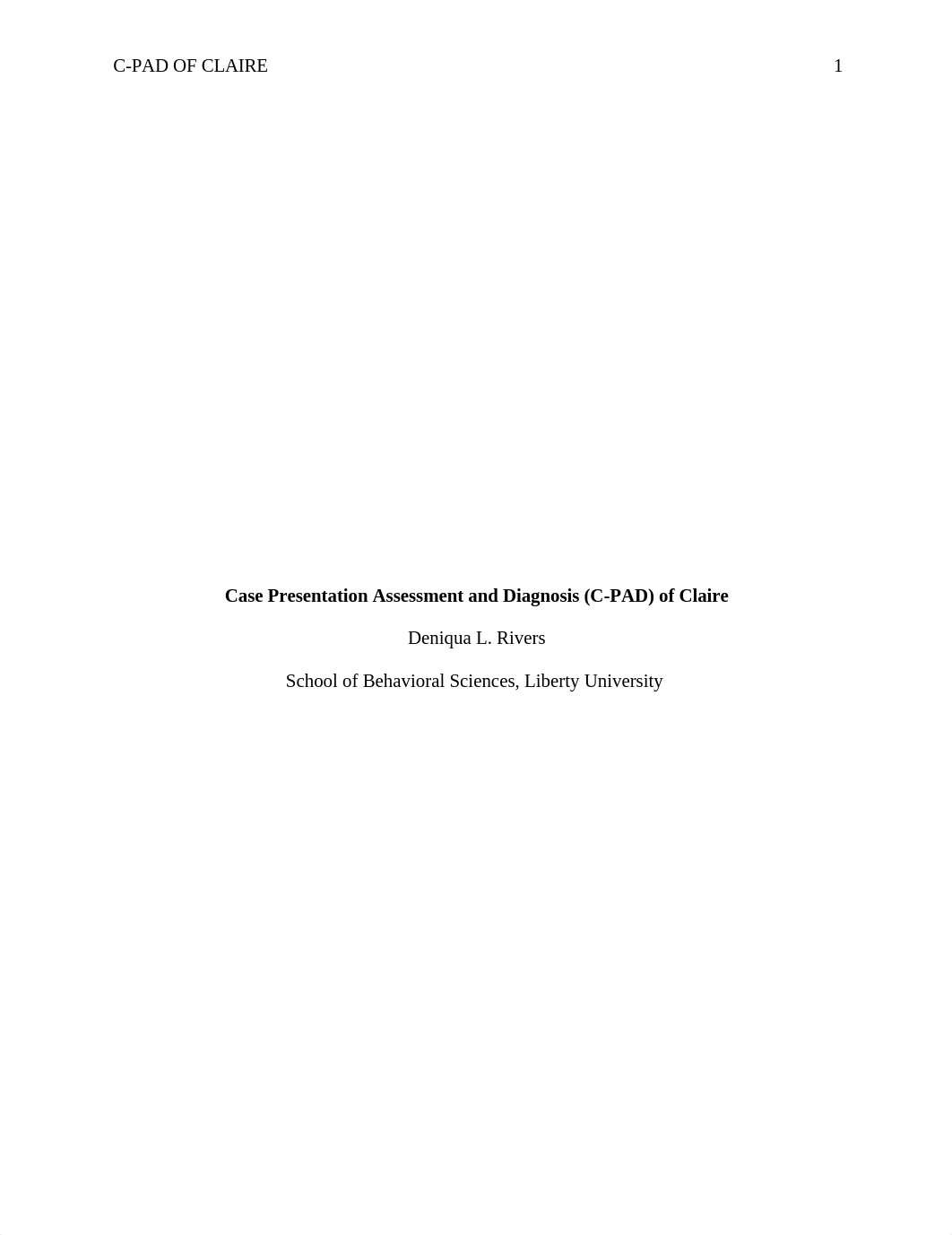 C-PAD OF CLAIRE 1

Case Presentation Assessment and Diagnosis (C-PAD) of Claire

Deniqua L. Rivers

School of Behavioral Sciences, Liberty University